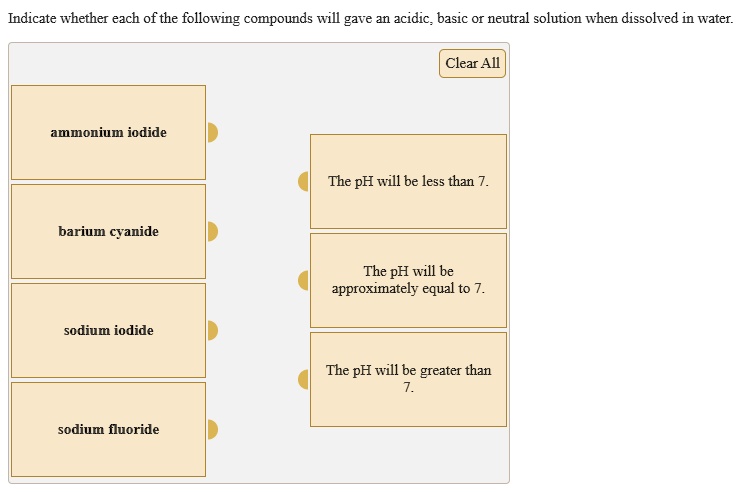 Indicate whether each of the following compounds will gave an acidic, basic or neutral solution when dissolved in water.

Clear All

ammonium iodide

barium cyanide

sodium iodide

sodium fluoride

The pH will be less than 7.

The pH will be approximately equal to 7.

The pH will be greater than 7.